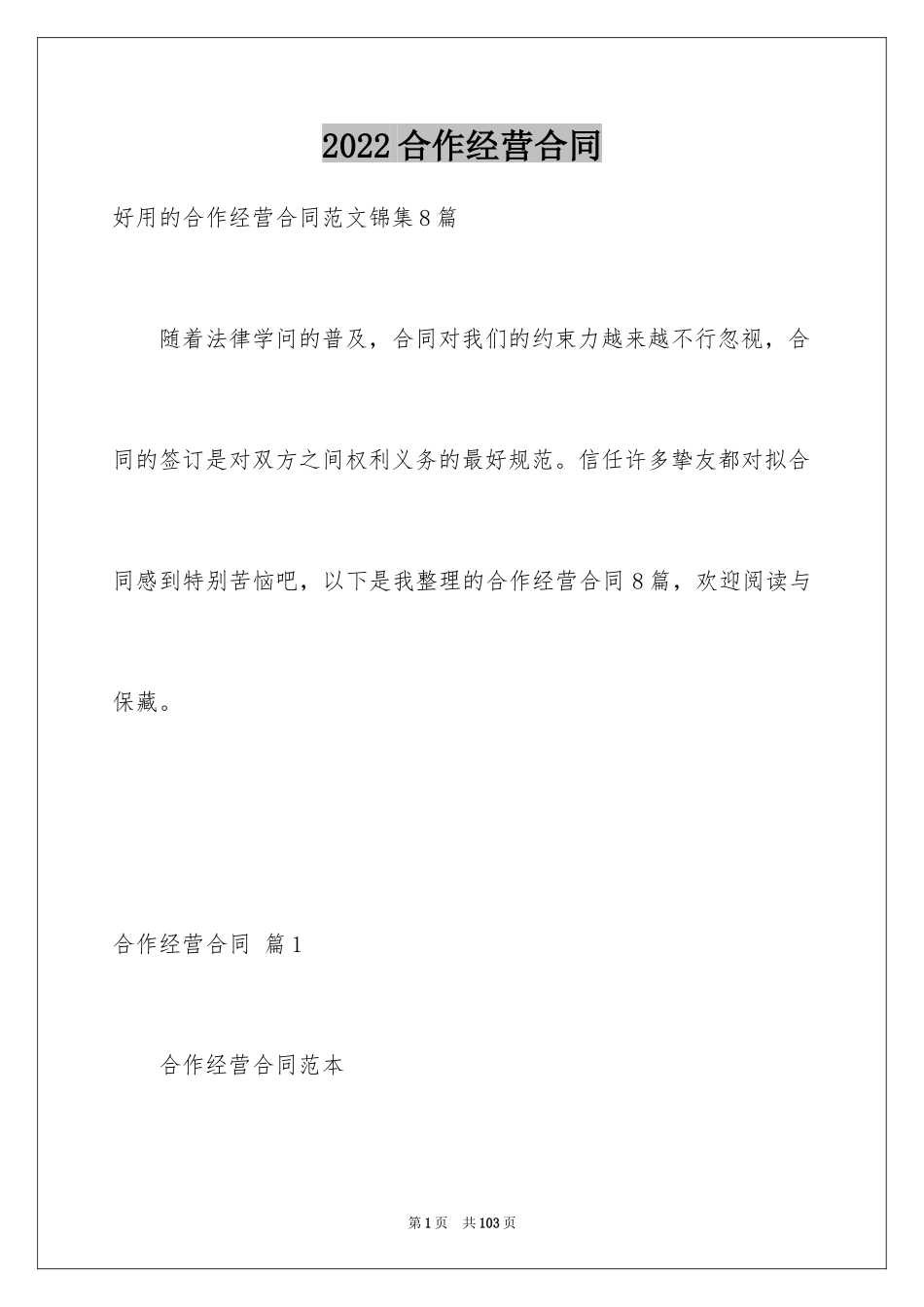 2022合作经营合同

好用的合作经营合同范文锦集8篇

随着法律学问的普及，合同对我们的约束力越来越不行忽视，合同的签订是对双方之间权利义务的最好规范。信任许多挚友都对拟合同感到特别苦恼吧，以下是我整理的合作经营合同8篇，欢迎阅读与保藏。

合作经营合同 篇1

合作经营合同范本

第1页 共103页